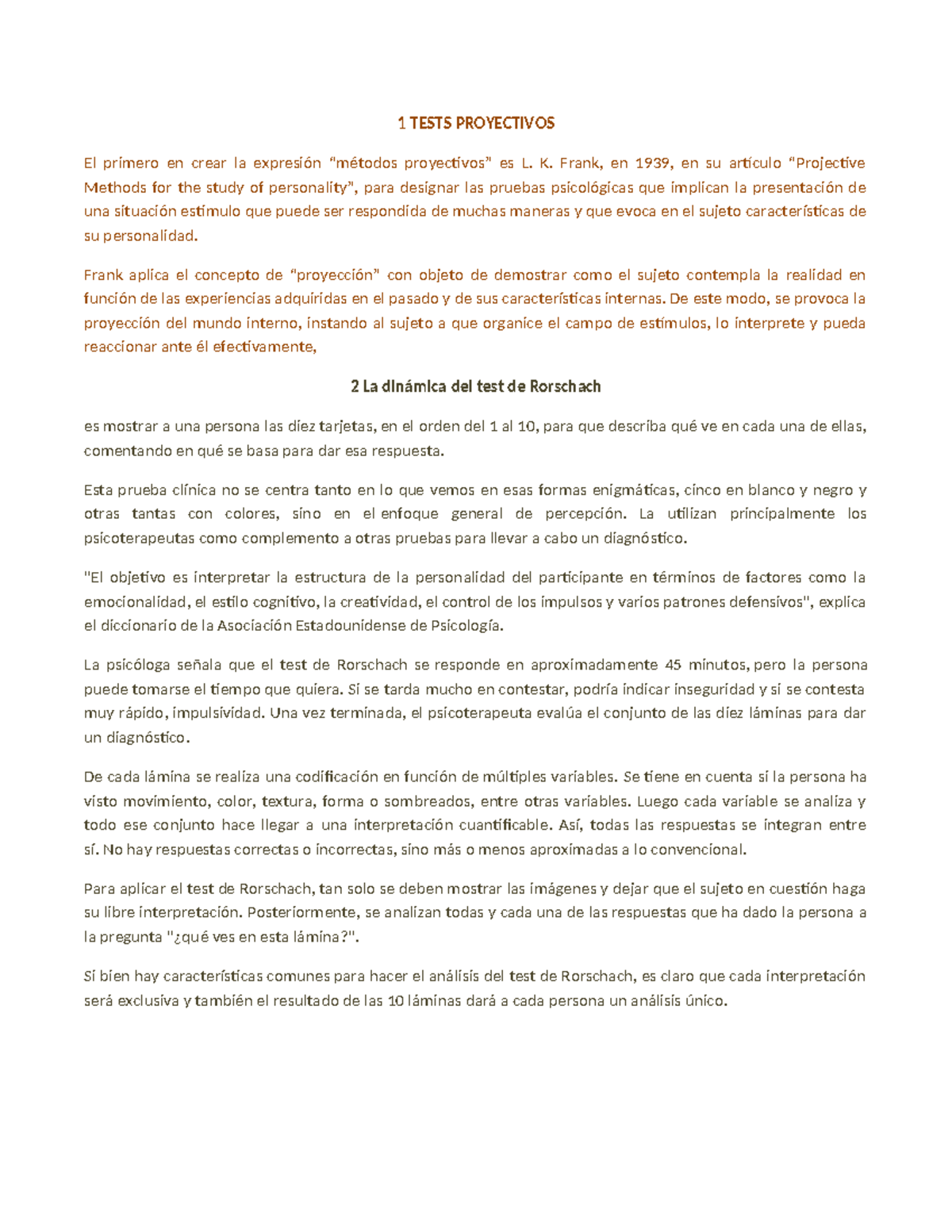 1 TESTS PROYECTIVOS

El primero en crear la expresión “métodos proyectivos” es L. K. Frank, en 1939, en su artículo “Projective Methods for the study of personality”, para designar las pruebas psicológicas que implican la presentación de una situación estímulo que puede ser respondida de muchas maneras y que evoca en el sujeto características de su personalidad.

Frank aplica el concepto de “proyección” con objeto de demostrar como el sujeto contempla la realidad en función de las experiencias adquiridas en el pasado y de sus características internas. De este modo, se provoca la proyección del mundo interno, instando al sujeto a que organice el campo de estímulos, lo interprete y pueda reaccionar ante él efectivamente,

2 La dinámica del test de Rorschach

es mostrar a una persona las diez tarjetas, en el orden del 1 al 10, para que describa qué ve en cada una de ellas, comentando en qué se basa para dar esa respuesta.

Esta prueba clínica no se centra tanto en lo que vemos en esas formas enigmáticas, cinco en blanco y negro y otras tantas con colores, sino en el enfoque general de percepción. La utilizan principalmente los psicoterapeutas como complemento a otras pruebas para llevar a cabo un diagnóstico.

"El objetivo es interpretar la estructura de la personalidad del participante en términos de factores como la emocionalidad, el estilo cognitivo, la creatividad, el control de los impulsos y varios patrones defensivos", explica el diccionario de la Asociación Estadounidense de Psicología.

La psicóloga señala que el test de Rorschach se responde en aproximadamente 45 minutos, pero la persona puede tomarse el tiempo que quiera. Si se tarda mucho en contestar, podría indicar inseguridad y si se contesta muy rápido, impulsividad. Una vez terminada, el psicoterapeuta evalúa el conjunto de las diez láminas para dar un diagnóstico.

De cada lámina se realiza una codificación en función de múltiples variables. Se tiene en cuenta si la persona ha visto movimiento, color, textura, forma o sombreados, entre otras variables. Luego cada variable se analiza y todo ese conjunto hace llegar a una interpretación cuantificable. Así, todas las respuestas se integran entre sí. No hay respuestas correctas o incorrectas, sino más o menos aproximadas a lo convencional.

Para aplicar el test de Rorschach, tan solo se deben mostrar las imágenes y dejar que el sujeto en cuestión haga su libre interpretación. Posteriormente, se analizan todas y cada una de las respuestas que ha dado la persona a la pregunta "¿qué ves en esta lámina?".

Si bien hay características comunes para hacer el análisis del test de Rorschach, es claro que cada interpretación será exclusiva y también el resultado de las 10 láminas dará a cada persona un análisis único.